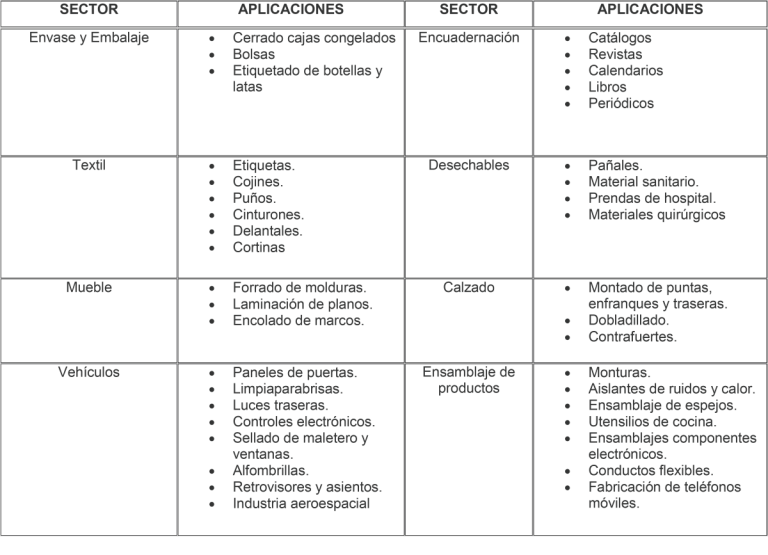 | SECTOR | APLICACIONES | SECTOR | APLICACIONES |
|---|---|---|---|
| Envase y Embalaje | • Cerrado cajas congelados • Bolsas • Etiquetado de botellas y latas | Encuadernación | • Catálogos • Revistas • Calendarios • Libros • Periódicos |
| Textil | • Etiquetas. • Cojines. • Puños. • Cinturones. • Delantales. • Cortinas | Desechables | • Pañales. • Material sanitario. • Prendas de hospital. • Materiales quirúrgicos |
| Mueble | • Forrado de molduras. • Laminación de planos. • Encolado de marcos. | Calzado | • Montado de puntas, enfranques y traseras. • Dobladillado. • Contrafuertes. |
| Vehículos | • Paneles de puertas. • Limpiaparabrisas. • Luces traseras. • Controles electrónicos. • Sellado de maletero y ventanas. • Alfombrillas. • Retrovisores y asientos. • Industria aeroespacial | Ensamblaje de productos | • Monturas. • Aislantes de ruidos y calor. • Ensamblaje de espejos. • Utensilios de cocina. • Ensamblajes componentes electrónicos. • Conductos flexibles. • Fabricación de teléfonos móviles. |